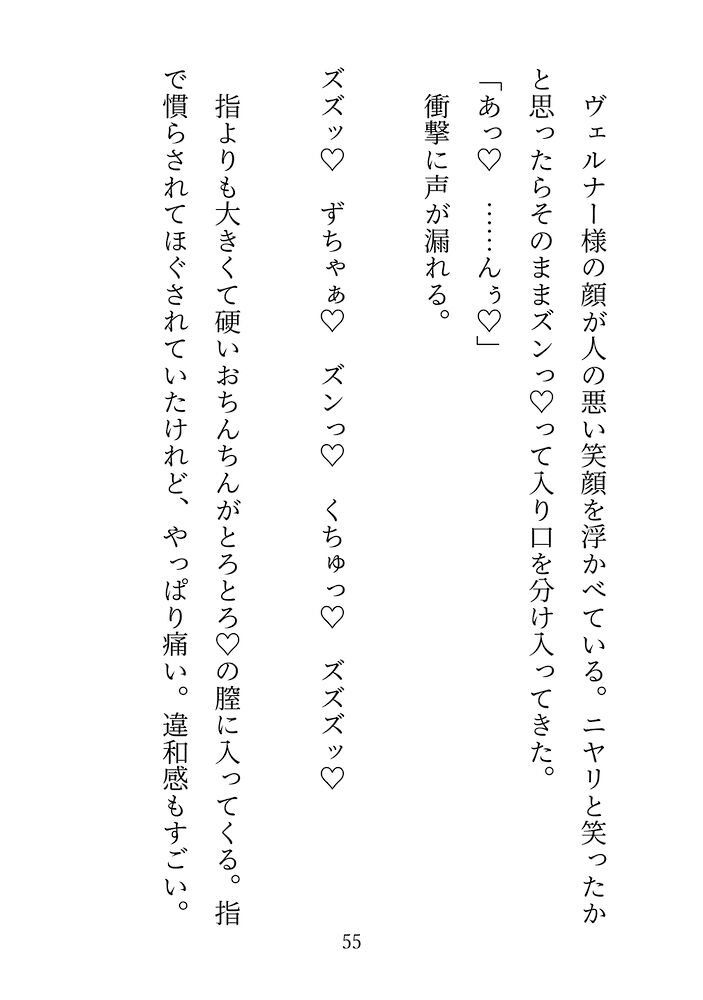 ヴェルナー様の顔が人の悪い笑顔を浮かべている。ニヤリと笑ったかと思ったらそのままズンっ♡って入り口を分け入ってきた。

「あっ♡　……んぅ♡」

衝撃に声が漏れる。

ズズッ♡　ずちゃぁ♡　ズンっ♡　くちゅっ♡　ズズズッ♡

指よりも大きくて硬いおちんちんがとろとろ♡の膣に入ってくる。指で慣らされてほぐされていたけれど、やっぱり痛い。違和感もすごい。

55